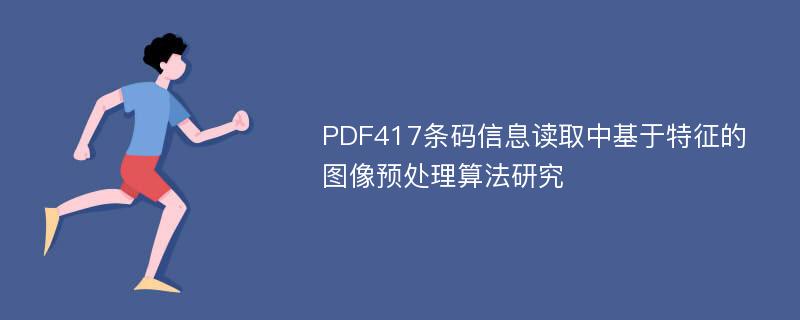 PDF417条码信息读取中基于特征的图像预处理算法研究